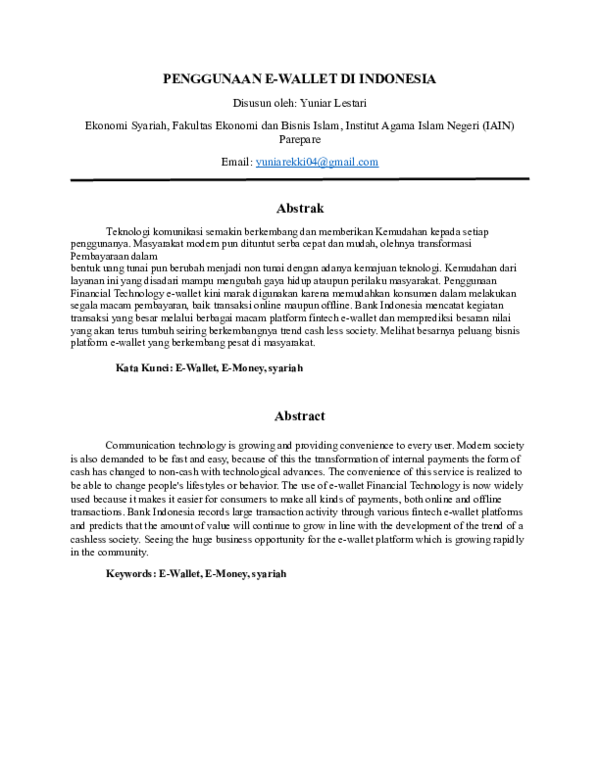 PENGGUNAAN E-WALLET DI INDONESIA

Disusun oleh: Yuniar Lestari

Ekonomi Syariah, Fakultas Ekonomi dan Bisnis Islam, Institut Agama Islam Negeri (IAIN) Parepare

Email: yuniarekki04@gmail.com

Abstrak

Teknologi komunikasi semakin berkembang dan memberikan Kemudahan kepada setiap penggunanya. Masyarakat modern pun dituntut serba cepat dan mudah, olehnya transformasi Pembayaraan dalam
bentuk uang tunai pun berubah menjadi non tunai dengan adanya kemajuan teknologi. Kemudahan dari layanan ini yang disadari mampu mengubah gaya hidup ataupun perilaku masyarakat. Penggunaan Financial Technology e-wallet kini marak digunakan karena memudahkan konsumen dalam melakukan segala macam pembayaran, baik transaksi online maupun offline. Bank Indonesia mencatat kegiatan transaksi yang besar melalui berbagai macam platform fintech e-wallet dan memprediksi besaran nilai yang akan terus tumbuh seiring berkembangnya trend cash less society. Melihat besarnya peluang bisnis platform e-wallet yang berkembang pesat di masyarakat.

Kata Kunci: E-Wallet, E-Money, syariah

Abstract

Communication technology is growing and providing convenience to every user. Modern society is also demanded to be fast and easy, because of this the transformation of internal payments the form of cash has changed to non-cash with technological advances. The convenience of this service is realized to be able to change people's lifestyles or behavior. The use of e-wallet Financial Technology is now widely used because it makes it easier for consumers to make all kinds of payments, both online and offline transactions. Bank Indonesia records large transaction activity through various fintech e-wallet platforms and predicts that the amount of value will continue to grow in line with the development of the trend of a cashless society. Seeing the huge business opportunity for the e-wallet platform which is growing rapidly in the community.

Keywords: E-Wallet, E-Money, syariah